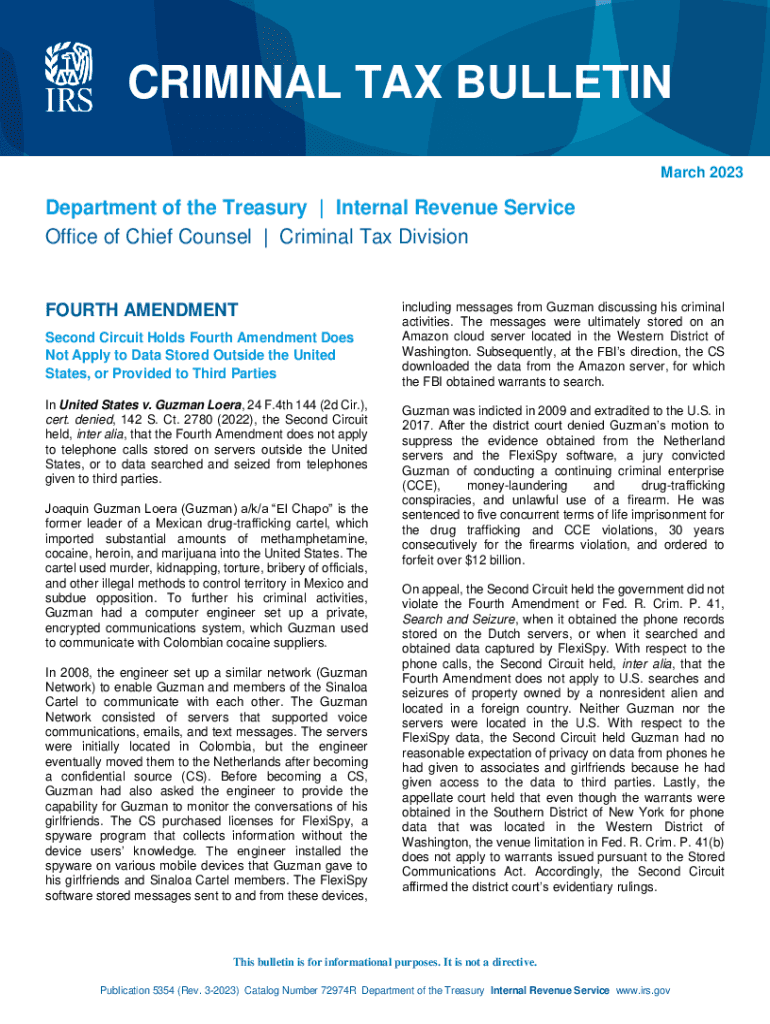 IRS

CRIMINAL TAX BULLETIN

March 2023

Department of the Treasury | Internal Revenue Service
Office of Chief Counsel | Criminal Tax Division

FOURTH AMENDMENT

Second Circuit Holds Fourth Amendment Does Not Apply to Data Stored Outside the United States, or Provided to Third Parties

In United States v. Guzman Loera, 24 F.4th 144 (2d Cir.), cert. denied, 142 S. Ct. 2780 (2022), the Second Circuit held, inter alia, that the Fourth Amendment does not apply to telephone calls stored on servers outside the United States, or to data searched and seized from telephones given to third parties.

Joaquin Guzman Loera (Guzman) a/k/a "El Chapo" is the former leader of a Mexican drug-trafficking cartel, which imported substantial amounts of methamphetamine, cocaine, heroin, and marijuana into the United States. The cartel used murder, kidnapping, torture, bribery of officials, and other illegal methods to control territory in Mexico and subdue opposition. To further his criminal activities, Guzman had a computer engineer set up a private, encrypted communications system, which Guzman used to communicate with Colombian cocaine suppliers.

In 2008, the engineer set up a similar network (Guzman Network) to enable Guzman and members of the Sinaloa Cartel to communicate with each other. The Guzman Network consisted of servers that supported voice communications, emails, and text messages. The servers were initially located in Colombia, but the engineer eventually moved them to the Netherlands after becoming a confidential source (CS). Before becoming a CS, Guzman had also asked the engineer to provide the capability for Guzman to monitor the conversations of his girlfriends. The CS purchased licenses for FlexiSpy, a spyware program that collects information without the device users' knowledge. The engineer installed the spyware on various mobile devices that Guzman gave to his girlfriends and Sinaloa Cartel members. The FlexiSpy software stored messages sent to and from these devices, including messages from Guzman discussing his criminal activities. The messages were ultimately stored on an Amazon cloud server located in the Western District of Washington. Subsequently, at the FBI's direction, the CS downloaded the data from the Amazon server, for which the FBI obtained warrants to search.

Guzman was indicted in 2009 and extradited to the U.S. in 2017. After the district court denied Guzman's motion to suppress the evidence obtained from the Netherland servers and the FlexiSpy software, a jury convicted Guzman of conducting a continuing criminal enterprise (CCE), money-laundering and drug-trafficking conspiracies, and unlawful use of a firearm. He was sentenced to five concurrent terms of life imprisonment for the drug trafficking and CCE violations, 30 years consecutively for the firearms violation, and ordered to forfeit over $12 billion.

On appeal, the Second Circuit held the government did not violate the Fourth Amendment or Fed. R. Crim. P. 41, Search and Seizure, when it obtained the phone records stored on the Dutch servers, or when it searched and obtained data captured by FlexiSpy. With respect to the phone calls, the Second Circuit held, inter alia, that the Fourth Amendment does not apply to U.S. searches and seizures of property owned by a nonresident alien and located in a foreign country. Neither Guzman nor the servers were located in the U.S. With respect to the FlexiSpy data, the Second Circuit held Guzman had no reasonable expectation of privacy on data from phones he had given to associates and girlfriends because he had given access to the data to third parties. Lastly, the appellate court held that even though the warrants were obtained in the Southern District of New York for phone data that was located in the Western District of Washington, the venue limitation in Fed. R. Crim. P. 41(b) does not apply to warrants issued pursuant to the Stored Communications Act. Accordingly, the Second Circuit affirmed the district court's evidentiary rulings.

This bulletin is for informational purposes. It is not a directive.

Publication 5354 (Rev. 3-2023) Catalog Number 72974R Department of the Treasury Internal Revenue Service www.irs.gov